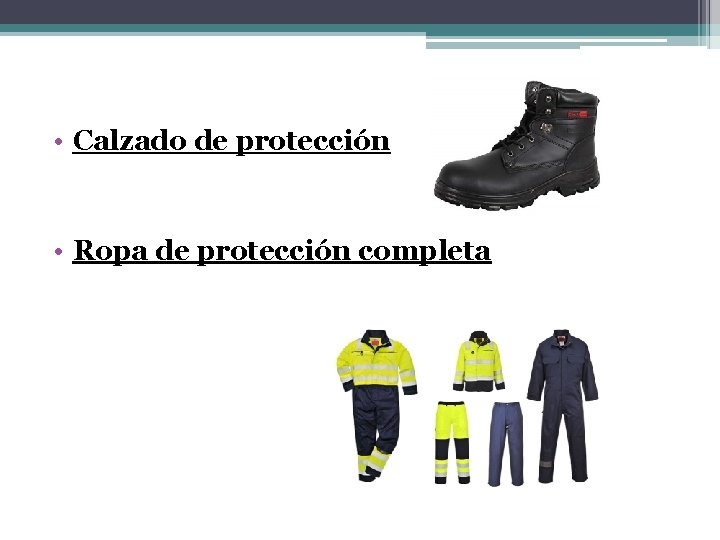 • Calzado de protección

• Ropa de protección completa